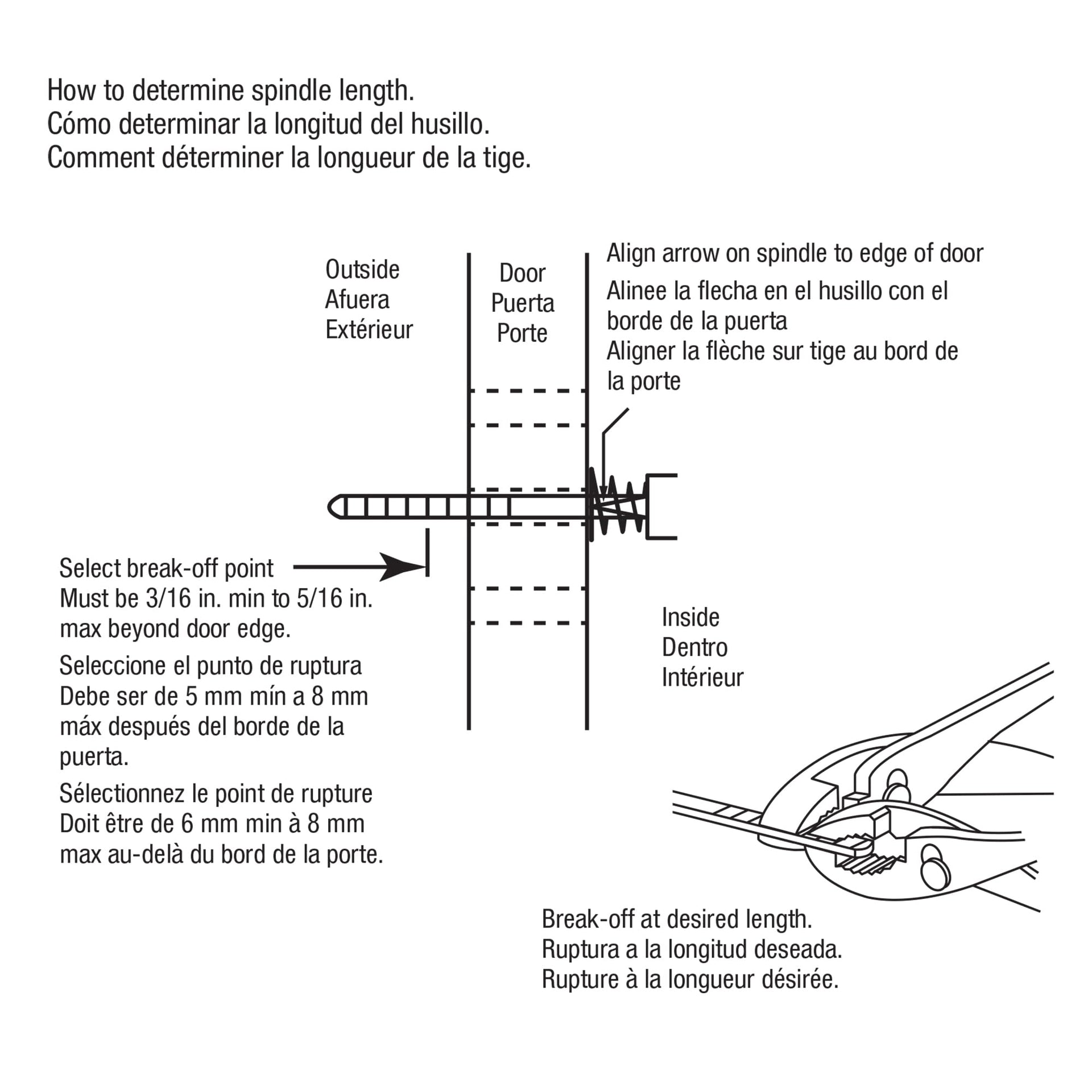 How to determine spindle length.
Cómo determinar la longitud del husillo.
Comment déterminer la longueur de la tige.

Outside
Afuera
Extérieur

Door
Puerta
Porte

Align arrow on spindle to edge of door
Alinee la flecha en el husillo con el borde de la puerta
Aligner la flèche sur tige au bord de la porte

Select break-off point
Must be 3/16 in. min to 5/16 in. max beyond door edge.

Seleccione el punto de ruptura
Debe ser de 5 mm mín a 8 mm máx después del borde de la puerta.

Sélectionnez le point de rupture
Doit être de 6 mm min à 8 mm max au-delà du bord de la porte.

Inside
Dentro
Intérieur

Break-off at desired length.
Ruptura a la longitud deseada.
Rupture à la longueur désirée.